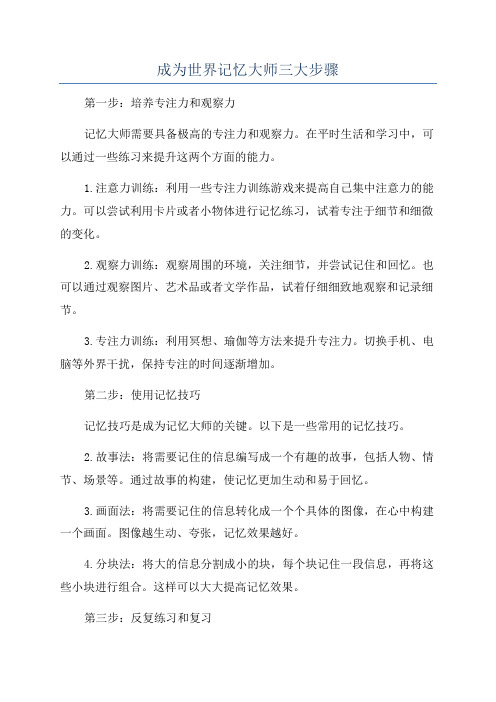 成为世界记忆大师三大步骤

第一步：培养专注力和观察力

记忆大师需要具备极高的专注力和观察力。在平时生活和学习中，可以通过一些练习来提升这两个方面的能力。

1.注意力训练：利用一些专注力训练游戏来提高自己集中注意力的能力。可以尝试利用卡片或者小物体进行记忆练习，试着专注于细节和细微的变化。

2.观察力训练：观察周围的环境，关注细节，并尝试记住和回忆。也可以通过观察图片、艺术品或者文学作品，试着仔细细致地观察和记录细节。

3.专注力训练：利用冥想、瑜伽等方法来提升专注力。切换手机、电脑等外界干扰，保持专注的时间逐渐增加。

第二步：使用记忆技巧

记忆技巧是成为记忆大师的关键。以下是一些常用的记忆技巧。

2.故事法：将需要记住的信息编写成一个有趣的故事，包括人物、情节、场景等。通过故事的构建，使记忆更加生动和易于回忆。

3.画面法：将需要记住的信息转化成一个个具体的图像，在心中构建一个画面。图像越生动、夸张，记忆效果越好。

4.分块法：将大的信息分割成小的块，每个块记住一段信息，再将这些小块进行组合。这样可以大大提高记忆效果。

第三步：反复练习和复习